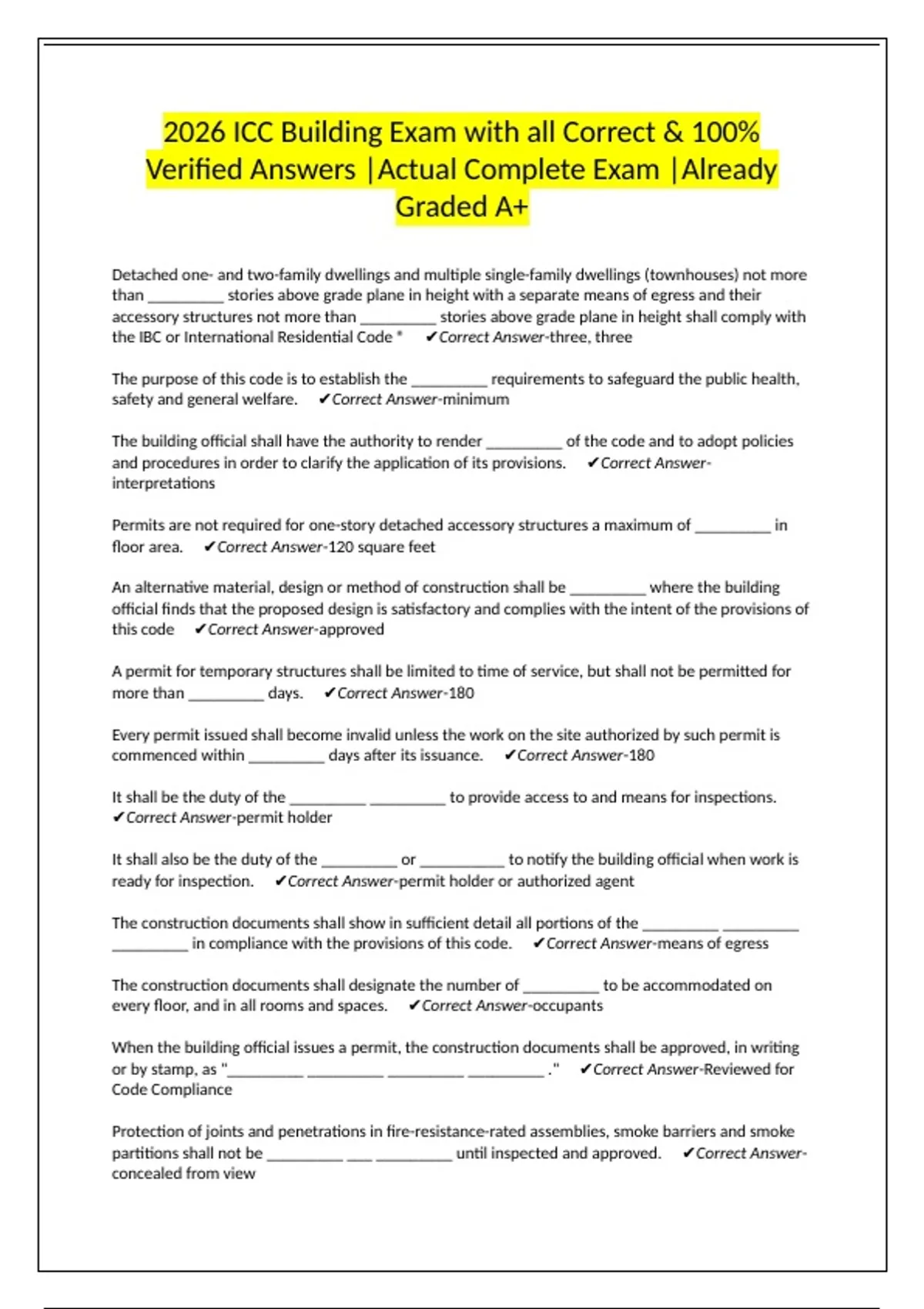 2026 ICC Building Exam with all Correct & 100% Verified Answers |Actual Complete Exam |Already Graded A+

Detached one- and two-family dwellings and multiple single-family dwellings (townhouses) not more than ____ stories above grade plane in height with a separate means of egress and their accessory structures not more than ____ stories above grade plane in height shall comply with the IBC or International Residential Code " ✔Correct Answer-three, three

The purpose of this code is to establish the ____ requirements to safeguard the public health, safety and general welfare. ✔Correct Answer-minimum

The building official shall have the authority to render ____ of the code and to adopt policies and procedures in order to clarify the application of its provisions. ✔Correct Answer-interpretations

Permits are not required for one-story detached accessory structures a maximum of ____ in floor area. ✔Correct Answer-120 square feet

An alternative material, design or method of construction shall be ____ where the building official finds that the proposed design is satisfactory and complies with the intent of the provisions of this code ✔Correct Answer-approved

A permit for temporary structures shall be limited to time of service, but shall not be permitted for more than ____ days. ✔Correct Answer-180

Every permit issued shall become invalid unless the work on the site authorized by such permit is commenced within ____ days after its issuance. ✔Correct Answer-180

It shall be the duty of the ____ ____ to provide access to and means for inspections. ✔Correct Answer-permit holder

It shall also be the duty of the ____ or ____ to notify the building official when work is ready for inspection. ✔Correct Answer-permit holder or authorized agent

The construction documents shall show in sufficient detail all portions of the ____ ____ ____ in compliance with the provisions of this code. ✔Correct Answer-means of egress

The construction documents shall designate the number of ____ to be accommodated on every floor, and in all rooms and spaces. ✔Correct Answer-occupants

When the building official issues a permit, the construction documents shall be approved, in writing or by stamp, as "____ ____ ____ ____ ." ✔Correct Answer-Reviewed for Code Compliance

Protection of joints and penetrations in fire-resistance-rated assemblies, smoke barriers and smoke partitions shall not be ____ ____ ____ until inspected and approved. ✔Correct Answer-concealed from view